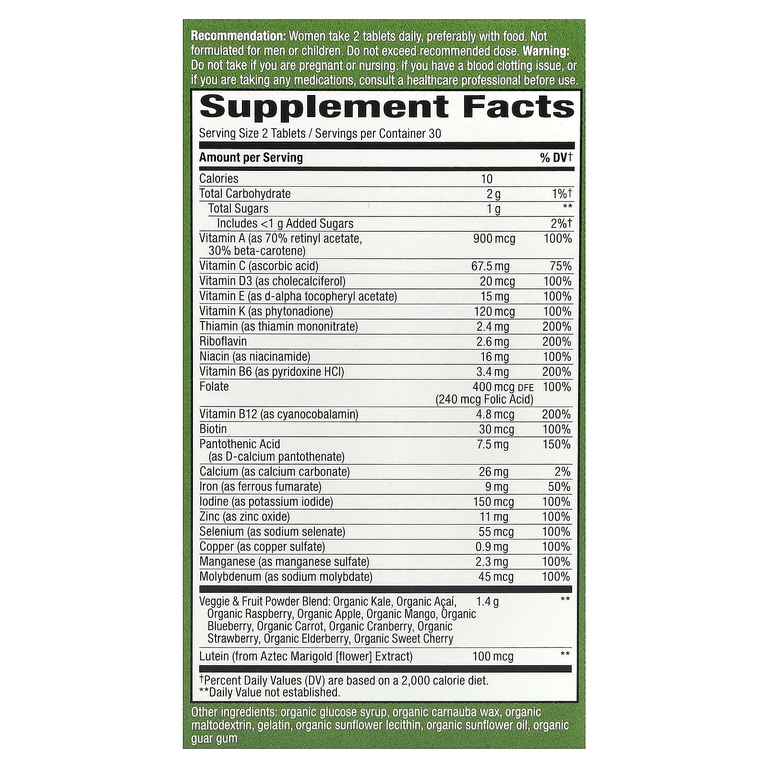 Recommendation: Women take 2 tablets daily, preferably with food. Not formulated for men or children. Do not exceed recommended dose. Warning: Do not take if you are pregnant or nursing. If you have a blood clotting issue, or if you are taking any medications, consult a healthcare professional before use.

Supplement Facts

Serving Size 2 Tablets / Servings per Container 30

| Amount per Serving | | % DV† |
|---|---|---|
| Calories | 10 | |
| Total Carbohydrate | 2 g | 1%† |
| Total Sugars | 1 g | ** |
| Includes <1 g Added Sugars | | 2%† |
| Vitamin A (as 70% retinyl acetate, 30% beta-carotene) | 900 mcg | 100% |
| Vitamin C (ascorbic acid) | 67.5 mg | 75% |
| Vitamin D3 (as cholecalciferol) | 20 mcg | 100% |
| Vitamin E (as d-alpha tocopheryl acetate) | 15 mg | 100% |
| Vitamin K (as phytonadione) | 120 mcg | 100% |
| Thiamin (as thiamin mononitrate) | 2.4 mg | 200% |
| Riboflavin | 2.6 mg | 200% |
| Niacin (as niacinamide) | 16 mg | 100% |
| Vitamin B6 (as pyridoxine HCl) | 3.4 mg | 200% |
| Folate | 400 mcg DFE (240 mcg Folic Acid) | 100% |
| Vitamin B12 (as cyanocobalamin) | 4.8 mcg | 200% |
| Biotin | 30 mcg | 100% |
| Pantothenic Acid (as D-calcium pantothenate) | 7.5 mg | 150% |
| Calcium (as calcium carbonate) | 26 mg | 2% |
| Iron (as ferrous fumarate) | 9 mg | 50% |
| Iodine (as potassium iodide) | 150 mcg | 100% |
| Zinc (as zinc oxide) | 11 mg | 100% |
| Selenium (as sodium selenate) | 55 mcg | 100% |
| Copper (as copper sulfate) | 0.9 mg | 100% |
| Manganese (as manganese sulfate) | 2.3 mg | 100% |
| Molybdenum (as sodium molybdate) | 45 mcg | 100% |
| Veggie & Fruit Powder Blend: Organic Kale, Organic Açaí, Organic Raspberry, Organic Apple, Organic Mango, Organic Blueberry, Organic Carrot, Organic Cranberry, Organic Strawberry, Organic Elderberry, Organic Sweet Cherry | 1.4 g | ** |
| Lutein (from Aztec Marigold [flower] Extract) | 100 mcg | ** |

†Percent Daily Values (DV) are based on a 2,000 calorie diet.
**Daily Value not established.

Other ingredients: organic glucose syrup, organic carnauba wax, organic maltodextrin, gelatin, organic sunflower lecithin, organic sunflower oil, organic guar gum